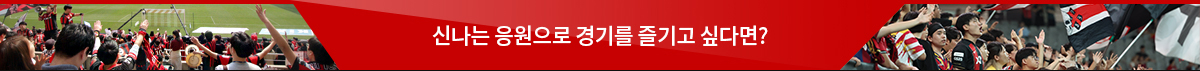 신나는 응원으로 경기를 즐기고 싶다면?